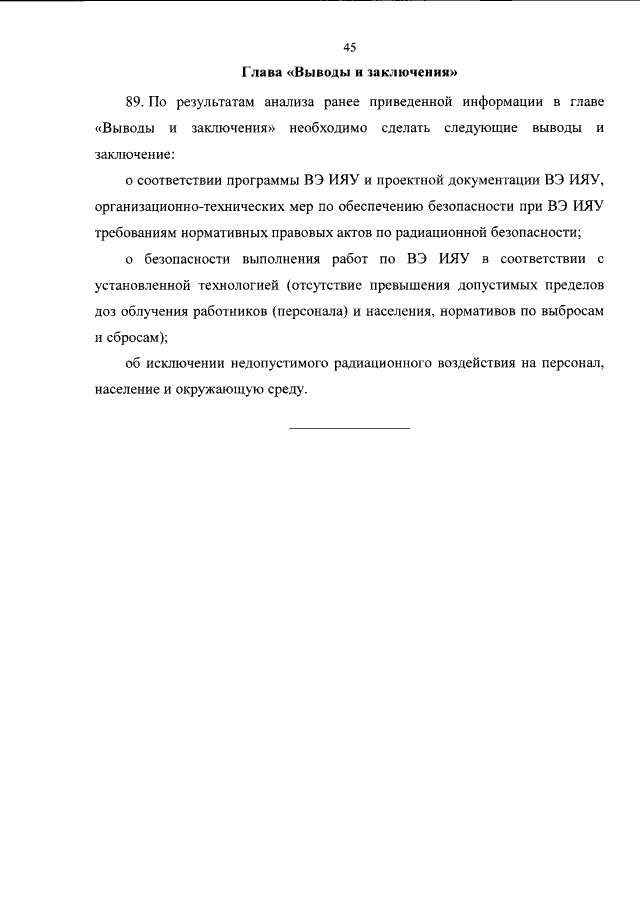 45

Глава «Выводы и заключения»

89. По результатам анализа ранее приведенной информации в главе «Выводы и заключения» необходимо сделать следующие выводы и заключение:

о соответствии программы ВЭ ИЯУ и проектной документации ВЭ ИЯУ, организационно-технических мер по обеспечению безопасности при ВЭ ИЯУ требованиям нормативных правовых актов по радиационной безопасности;

о безопасности выполнения работ по ВЭ ИЯУ в соответствии с установленной технологией (отсутствие превышения допустимых пределов доз облучения работников (персонала) и населения, нормативов по выбросам и сбросам);

об исключении недопустимого радиационного воздействия на персонал, население и окружающую среду.